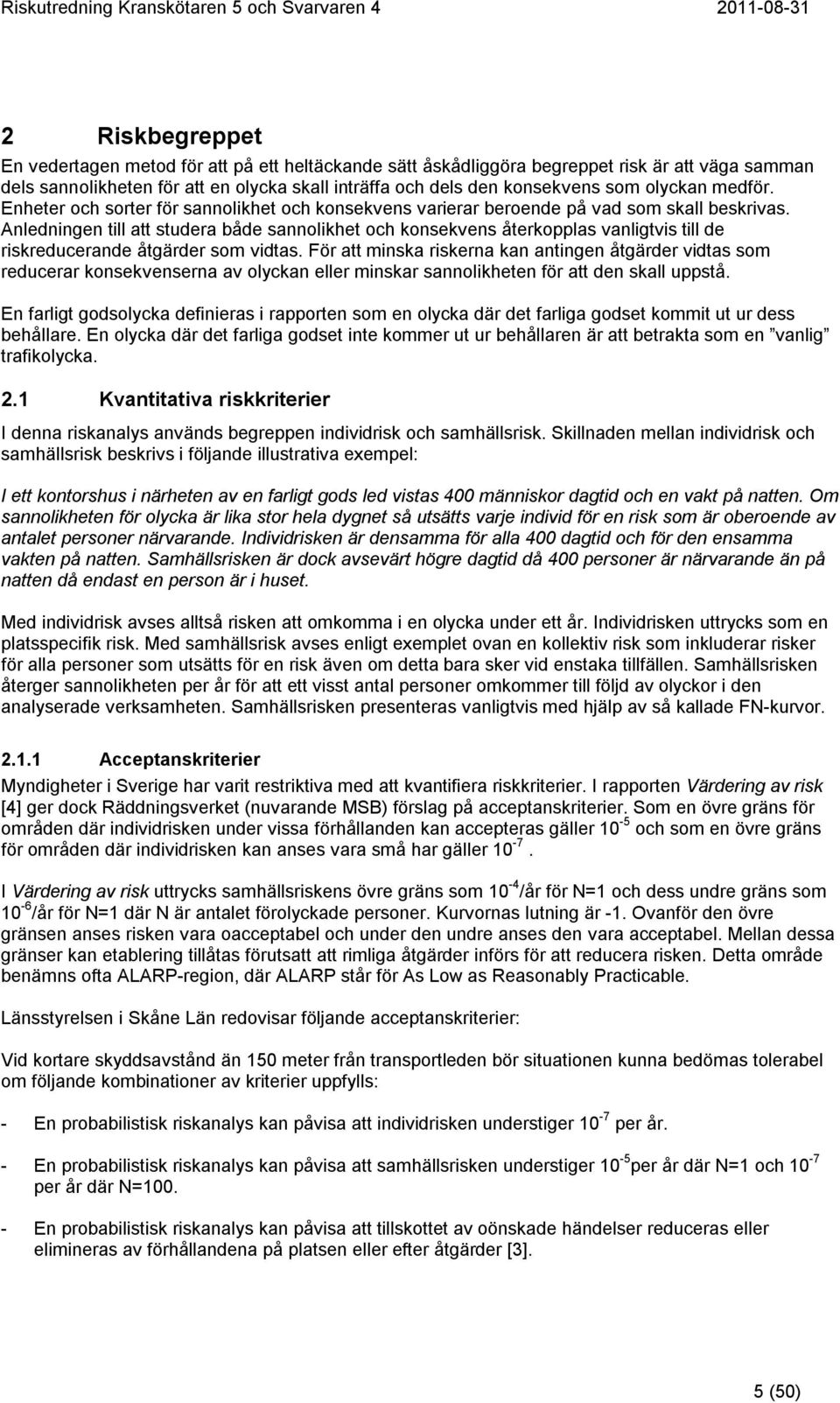 Riskutredning Kranskötaren 5 och Svarvaren 4 2011-08-31

2 Riskbegreppet

En vedertagen metod för att på ett heltäckande sätt åskådliggöra begreppet risk är att väga samman dels sannolikheten för att en olycka skall inträffa och dels den konsekvens som olyckan medför. Enheter och sorter för sannolikhet och konsekvens varierar beroende på vad som skall beskrivas. Anledningen till att studera både sannolikhet och konsekvens återkopplas vanligtvis till de riskreducerande åtgärder som vidtas. För att minska riskerna kan antingen åtgärder vidtas som reducerar konsekvenserna av olyckan eller minskar sannolikheten för att den skall uppstå.

En farligt godsolycka definieras i rapporten som en olycka där det farliga godset kommit ut ur dess behållare. En olycka där det farliga godset inte kommer ut ur behållaren är att betrakta som en ”vanlig” trafikolycka.

2.1 Kvantitativa riskkriterier

I denna riskanalys används begreppen individrisk och samhällsrisk. Skillnaden mellan individrisk och samhällsrisk beskrivs i följande illustrativa exempel:

I ett kontorshus i närheten av en farligt gods led vistas 400 människor dagtid och en vakt på natten. Om sannolikheten för olycka är lika stor hela dygnet så utsätts varje individ för en risk som är oberoende av antalet personer närvarande. Individrisken är densamma för alla 400 dagtid och för den ensamma vakten på natten. Samhällsrisken är dock avsevärt högre dagtid då 400 personer är närvarande än på natten då endast en person är i huset.

Med individrisk avses alltså risken att omkomma i en olycka under ett år. Individrisken uttrycks som en platsspecifik risk. Med samhällsrisk avses enligt exemplet ovan en kollektiv risk som inkluderar risker för alla personer som utsätts för en risk även om detta bara sker vid enstaka tillfällen. Samhällsrisken återger sannolikheten per år för att ett visst antal personer omkommer till följd av olyckor i den analyserade verksamheten. Samhällsrisken presenteras vanligtvis med hjälp av så kallade FN-kurvor.

2.1.1 Acceptanskriterier

Myndigheter i Sverige har varit restriktiva med att kvantifiera riskkriterier. I rapporten Värdering av risk [4] ger dock Räddningsverket (nuvarande MSB) förslag på acceptanskriterier. Som en övre gräns för områden där individrisken under vissa förhållanden kan accepteras gäller $10^{-5}$ och som en övre gräns för områden där individrisken kan anses vara små har gäller $10^{-7}$.

I Värdering av risk uttrycks samhällsriskens övre gräns som $10^{-4}$/år för N=1 och dess undre gräns som $10^{-6}$/år för N=1 där N är antalet förolyckade personer. Kurvornas lutning är -1. Ovanför den övre gränsen anses risken vara oacceptabel och under den undre anses den vara acceptabel. Mellan dessa gränser kan etablering tillåtas förutsatt att rimliga åtgärder införs för att reducera risken. Detta område benämns ofta ALARP-region, där ALARP står för As Low as Reasonably Practicable.

Länsstyrelsen i Skåne Län redovisar följande acceptanskriterier:

Vid kortare skyddsavstånd än 150 meter från transportleden bör situationen kunna bedömas tolerabel om följande kombinationer av kriterier uppfylls:

- En probabilistisk riskanalys kan påvisa att individrisken understiger $10^{-7}$ per år.

- En probabilistisk riskanalys kan påvisa att samhällsrisken understiger $10^{-5}$per år där N=1 och $10^{-7}$ per år där N=100.

- En probabilistisk riskanalys kan påvisa att tillskottet av oönskade händelser reduceras eller elimineras av förhållandena på platsen eller efter åtgärder [3].

5 (50)